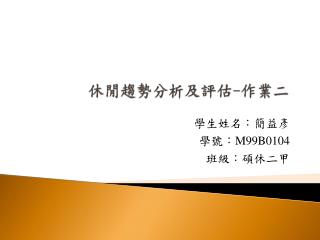 休閒趨勢分析及評估-作業二

學生姓名：簡益彥
學號：M99B0104
班級：碩休二甲